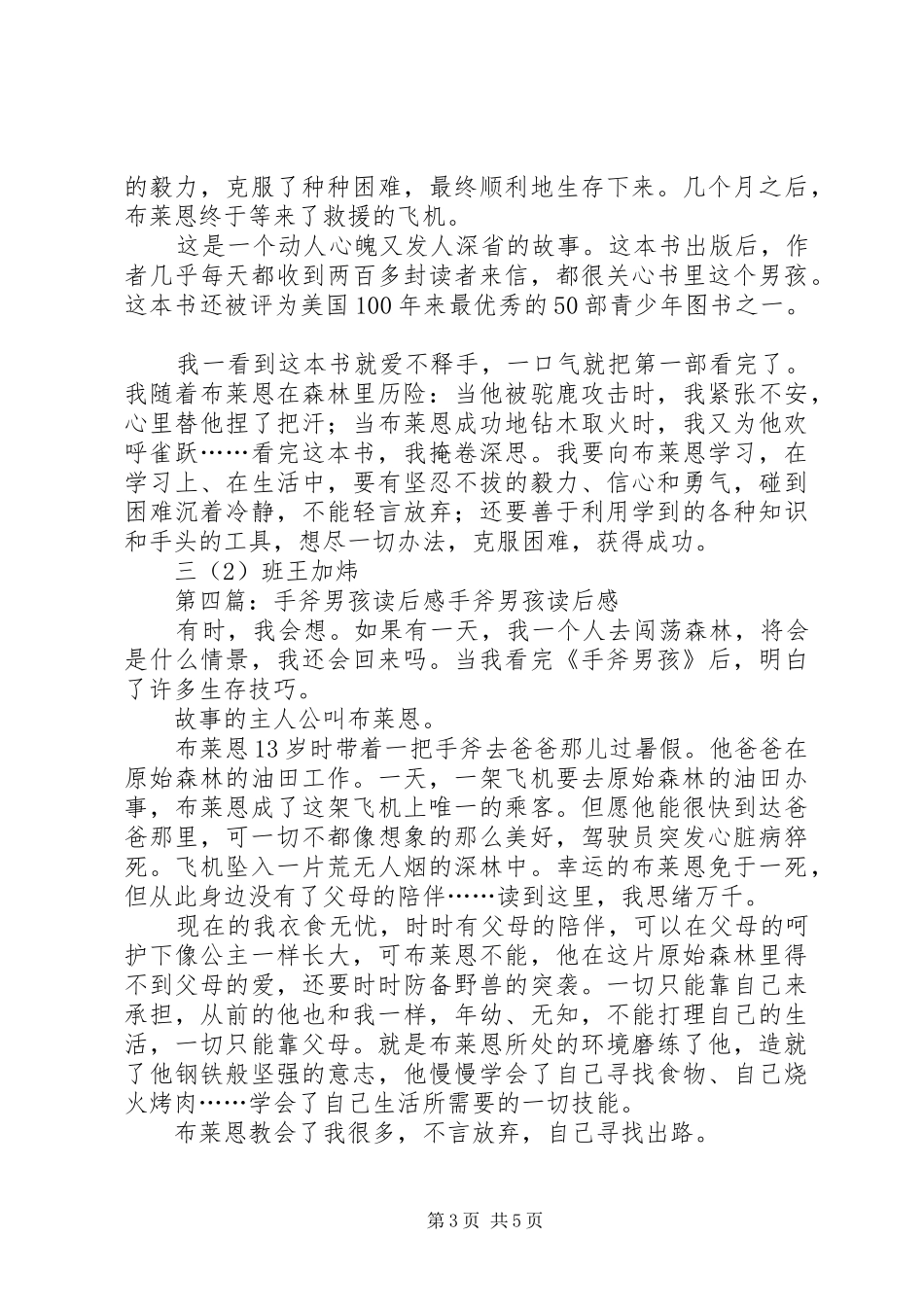 的毅力，克服了种种困难，最终顺利地生存下来。几个月之后，布莱恩终于等来了救援的飞机。

这是一个动人心魄又发人深省的故事。这本书出版后，作者几乎每天都收到两百多封读者来信，都很关心书里这个男孩。这本书还被评为美国100年来最优秀的50部青少年图书之一。

我一看到这本书就爱不释手，一口气就把第一部看完了。我随着布莱恩在森林里历险：当他被驼鹿攻击时，我紧张不安，心里替他捏了把汗；当布莱恩成功地钻木取火时，我又为他欢呼雀跃……看完这本书，我掩卷深思。我要向布莱恩学习，在学习上、在生活中，要有坚忍不拔的毅力、信心和勇气，碰到困难沉着冷静，不能轻言放弃；还要善于利用学到的各种知识和手头的工具，想尽一切办法，克服困难，获得成功。

三（2）班王加炜

第四篇：手斧男孩读后感手斧男孩读后感

有时，我会想。如果有一天，我一个人去闯荡森林，将会是什么情景，我还会回来吗。当我看完《手斧男孩》后，明白了许多生存技巧。

故事的主人公叫布莱恩。

布莱恩13岁时带着一把手斧去爸爸那儿过暑假。他爸爸在原始森林的油田工作。一天，一架飞机要去原始森林的油田办事，布莱恩成了这架飞机上唯一的乘客。但愿他能很快到达爸爸那里，可一切不都像想象的那么美好，驾驶员突发心脏病猝死。飞机坠入一片荒无人烟的深林中。幸运的布莱恩免于一死，但从此身边没有了父母的陪伴……读到这里，我思绪万千。

现在的我衣食无忧，时时有父母的陪伴，可以在父母的呵护下像公主一样长大，可布莱恩不能，他在这片原始森林里得不到父母的爱，还要时时防备野兽的突袭。一切只能靠自己来承担，从前的他也和我一样，年幼、无知，不能打理自己的生活，一切只能靠父母。就是布莱恩所处的环境磨练了他，造就了他钢铁般坚强的意志，他慢慢学会了自己寻找食物、自己烧火烤肉……学会了自己生活所需要的一切技能。

布莱恩教会了我很多，不言放弃，自己寻找出路。

第3页 共5页